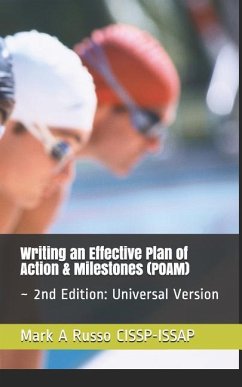 Writing an Effective Plan of Action & Milestones (POAM)

~ 2nd Edition: Universal Version

Mark A Russo CISSP-ISSAP